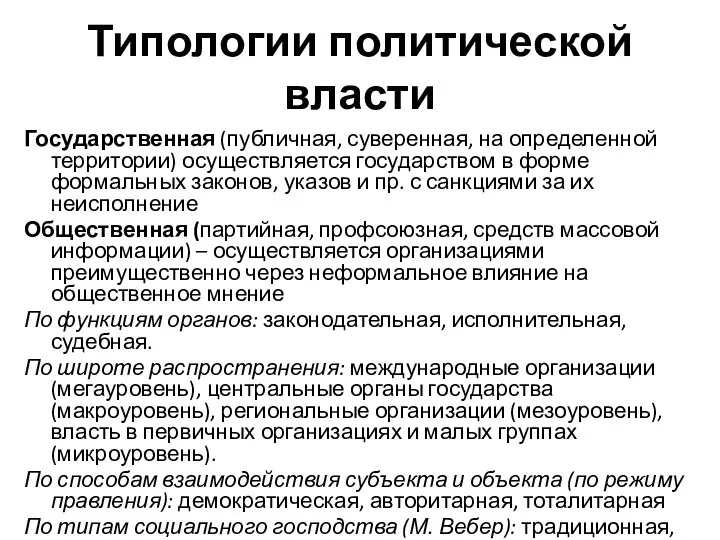 Типологии политической власти

Государственная (публичная, суверенная, на определенной территории) осуществляется государством в форме формальных законов, указов и пр. с санкциями за их неисполнение

Общественная (партийная, профсоюзная, средств массовой информации) – осуществляется организациями преимущественно через неформальное влияние на общественное мнение

По функциям органов: законодательная, исполнительная, судебная.

По широте распространения: международные организации (мегауровень), центральные органы государства (макроуровень), региональные организации (мезоуровень), власть в первичных организациях и малых группах (микроуровень).

По способам взаимодействия субъекта и объекта (по режиму правления): демократическая, авторитарная, тоталитарная

По типам социального господства (М. Вебер): традиционная,